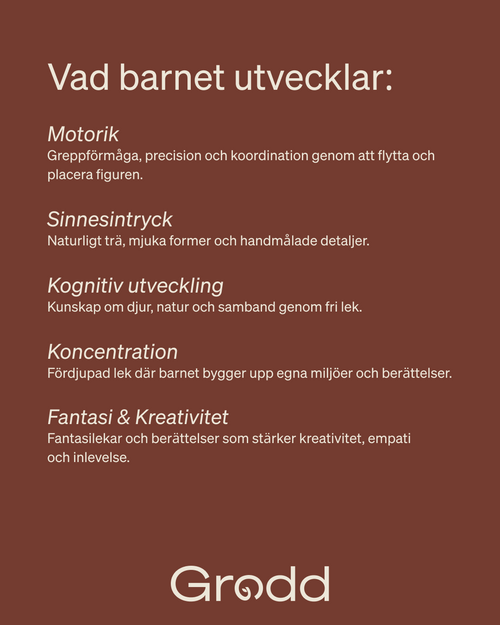 Vad barnet utvecklar:

Motorik
Greppförmåga, precision och koordination genom att flytta och placera figuren.

Sinnesintryck
Naturligt trä, mjuka former och handmålade detaljer.

Kognitiv utveckling
Kunskap om djur, natur och samband genom fri lek.

Koncentration
Fördjupad lek där barnet bygger upp egna miljöer och berättelser.

Fantasi & Kreativitet
Fantasilekar och berättelser som stärker kreativitet, empati och inlevelse.

Grodd